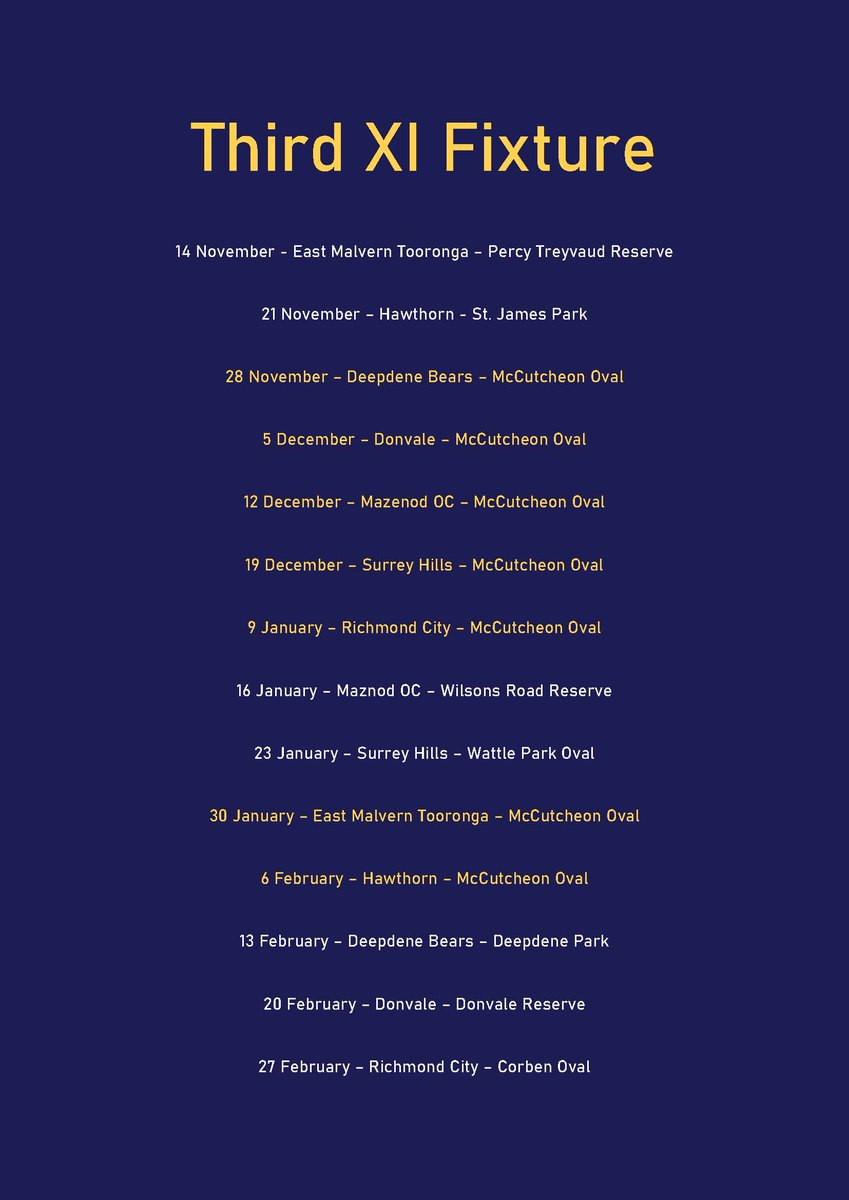 Third XI Fixture

14 November - East Malvern Tooronga – Percy Treyvaud Reserve

21 November – Hawthorn - St. James Park

28 November – Deepdene Bears – McCutcheon Oval

5 December – Donvale – McCutcheon Oval

12 December – Mazenod OC – McCutcheon Oval

19 December – Surrey Hills – McCutcheon Oval

9 January – Richmond City – McCutcheon Oval

16 January – Maznod OC – Wilsons Road Reserve

23 January – Surrey Hills – Wattle Park Oval

30 January – East Malvern Tooronga – McCutcheon Oval

6 February – Hawthorn – McCutcheon Oval

13 February – Deepdene Bears – Deepdene Park

20 February – Donvale – Donvale Reserve

27 February – Richmond City – Corben Oval